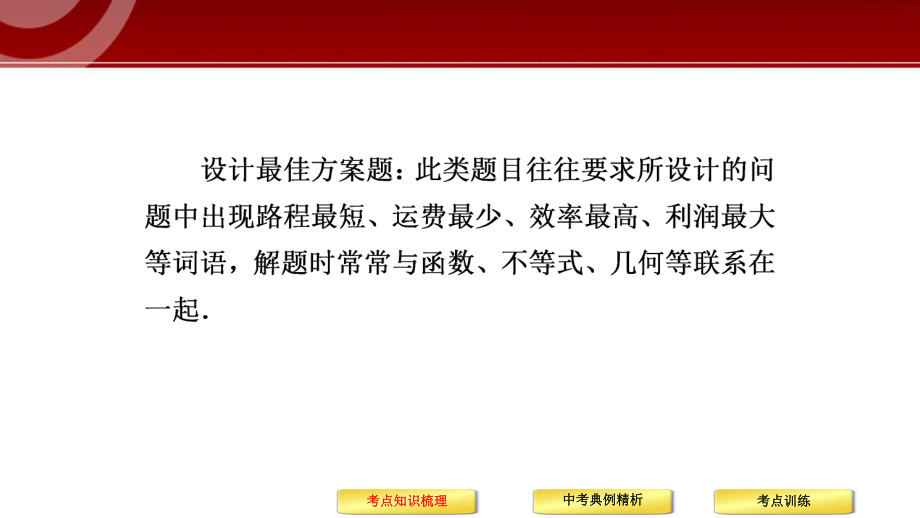 设计最佳方案题：此类题目往往要求所设计的问题中出现路程最短、运费最少、效率最高、利润最大等词语，解题时常常与函数、不等式、几何等联系在一起.

考点知识梳理

中考典例精析

考点训练